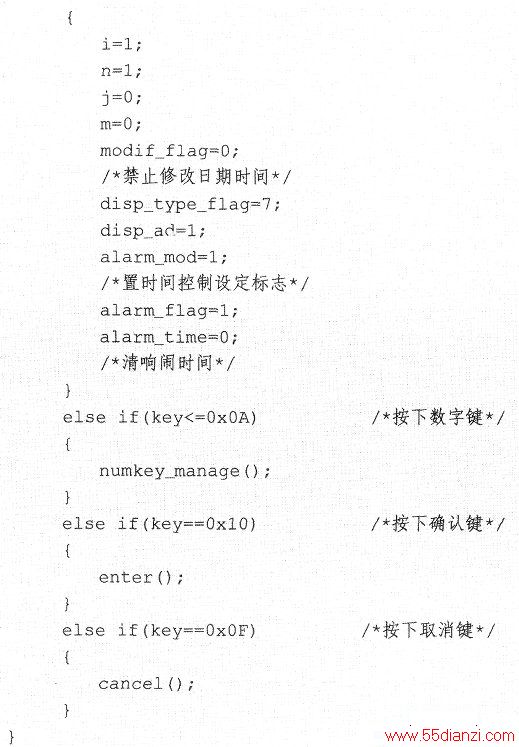 {
i=1;
n=1;
j=0;
m=0;
modif_flag=0;
/*禁止修改日期时间*/
disp_type_flag=7;
disp_ad=1;
alarm_mod=1;
/*置时间控制设定标志*/
alarm_flag=1;
alarm_time=0;
/*清响闹时间*/
}
else if(key<=0x0A) /*按下数字键*/
{
numkey_manage();
}
else if(key==0x10) /*按下确认键*/
{
enter();
}
else if(key==0x0F) /*按下取消键*/
{
cancel();
}
}
www.55dianzi.com